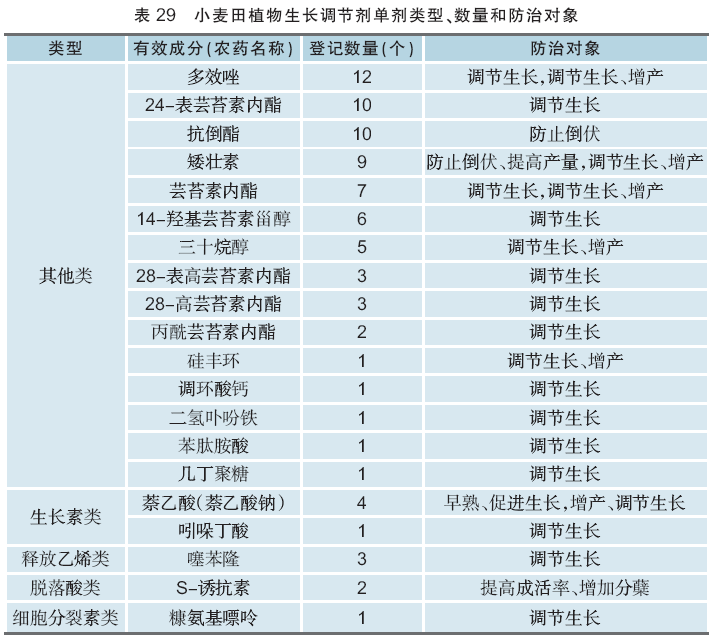 表 29　小麦田植物生长调节剂单剂类型、数量和防治对象

| 类型 | 有效成分(农药名称) | 登记数量(个) | 防治对象 |
|---|---|---|---|
| 其他类 | 多效唑 | 12 | 调节生长,调节生长、增产 |
| | 24-表芸苔素内酯 | 10 | 调节生长 |
| | 抗倒酯 | 10 | 防止倒伏 |
| | 矮壮素 | 9 | 防止倒伏、提高产量,调节生长、增产 |
| | 芸苔素内酯 | 7 | 调节生长,调节生长、增产 |
| | 14-羟基芸苔素甾醇 | 6 | 调节生长 |
| | 三十烷醇 | 5 | 调节生长、增产 |
| | 28-表高芸苔素内酯 | 3 | 调节生长 |
| | 28-高芸苔素内酯 | 3 | 调节生长 |
| | 丙酰芸苔素内酯 | 2 | 调节生长 |
| | 硅丰环 | 1 | 调节生长、增产 |
| | 调环酸钙 | 1 | 调节生长 |
| | 二氢卟吩铁 | 1 | 调节生长 |
| | 苯肽胺酸 | 1 | 调节生长 |
| | 几丁聚糖 | 1 | 调节生长 |
| 生长素类 | 萘乙酸(萘乙酸钠) | 4 | 早熟、促进生长,增产、调节生长 |
| | 吲哚丁酸 | 1 | 调节生长 |
| 释放乙烯类 | 噻苯隆 | 3 | 调节生长 |
| 脱落酸类 | S-诱抗素 | 2 | 提高成活率、增加分蘖 |
| 细胞分裂素类 | 糠氨基嘌呤 | 1 | 调节生长 |